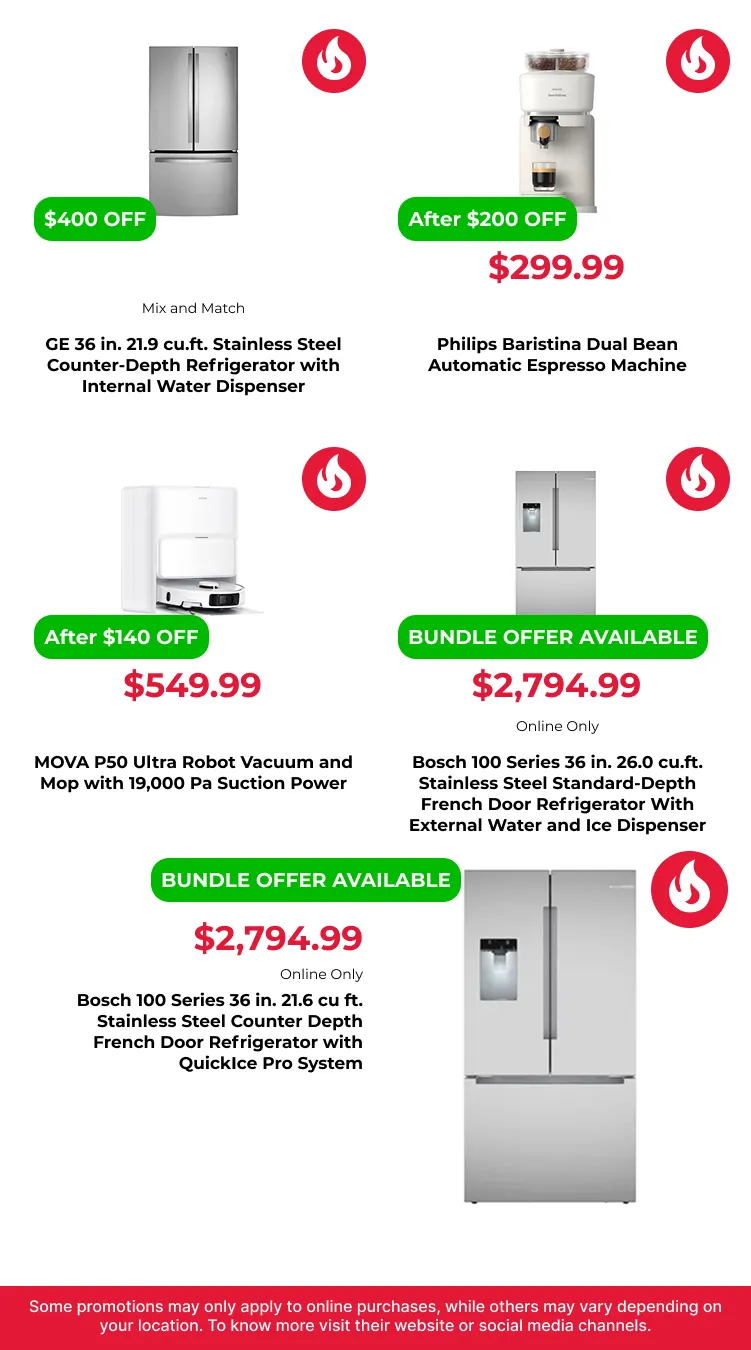 $400 OFF

Mix and Match

GE 36 in. 21.9 cu.ft. Stainless Steel Counter-Depth Refrigerator with Internal Water Dispenser

After $200 OFF

$299.99

Philips Baristina Dual Bean Automatic Espresso Machine

After $140 OFF

$549.99

MOVA P50 Ultra Robot Vacuum and Mop with 19,000 Pa Suction Power

BUNDLE OFFER AVAILABLE

$2,794.99

Online Only

Bosch 100 Series 36 in. 26.0 cu.ft. Stainless Steel Standard-Depth French Door Refrigerator With External Water and Ice Dispenser

BUNDLE OFFER AVAILABLE

$2,794.99

Online Only

Bosch 100 Series 36 in. 21.6 cu ft. Stainless Steel Counter Depth French Door Refrigerator with QuickIce Pro System

Some promotions may only apply to online purchases, while others may vary depending on your location. To know more visit their website or social media channels.